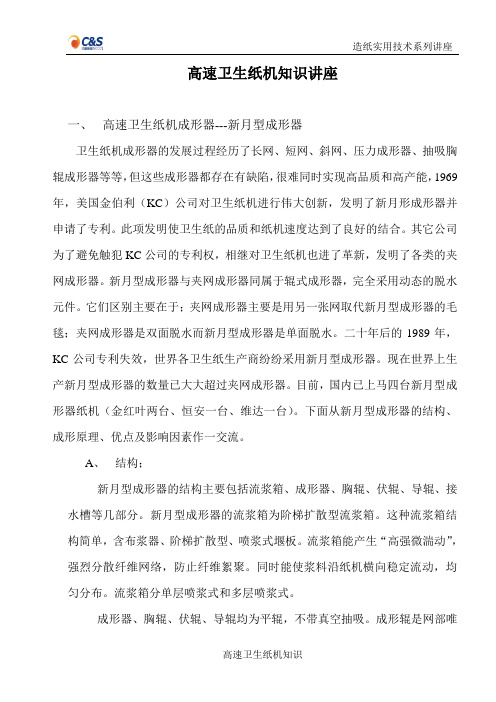 C&S

造纸实用技术系列讲座

高速卫生纸机知识讲座

一、 高速卫生纸机成形器---新月型成形器

卫生纸机成形器的发展过程经历了长网、短网、斜网、压力成形器、抽吸胸辊成形器等等，但这些成形器都存在有缺陷，很难同时实现高品质和高产能，1969年，美国金伯利（KC）公司对卫生纸机进行伟大创新，发明了新月形成形器并申请了专利。此项发明使卫生纸的品质和纸机速度达到了良好的结合。其它公司为了避免触犯KC公司的专利权，相继对卫生纸机也进了革新，发明了各类的夹网成形器。新月型成形器与夹网成形器同属于辊式成形器，完全采用动态的脱水元件。它们区别主要在于：夹网成形器主要是用另一张网取代新月型成形器的毛毯；夹网成形器是双面脱水而新月型成形器是单面脱水。二十年后的1989年，KC公司专利失效，世界各卫生纸生产商纷纷采用新月型成形器。现在世界上生产新月型成形器的数量已大大超过夹网成形器。目前，国内已上马四台新月型成形器纸机（金红叶两台、恒安一台、维达一台）。下面从新月型成形器的结构、成形原理、优点及影响因素作一交流。

A、 结构：

新月型成形器的结构主要包括流浆箱、成形器、胸辊、伏辊、导辊、接水槽等几部分。新月型成形器的流浆箱为阶梯扩散型流浆箱。这种流浆箱结构简单，含布浆器、阶梯扩散型、喷浆式堰板。流浆箱能产生“高强微湍动”，强烈分散纤维网络，防止纤维絮聚。同时能使浆料沿纸机横向稳定流动，均匀分布。流浆箱分单层喷浆式和多层喷浆式。

成形器、胸辊、伏辊、导辊均为平辊，不带真空抽吸。成形辊是网部唯

高速卫生纸机知识